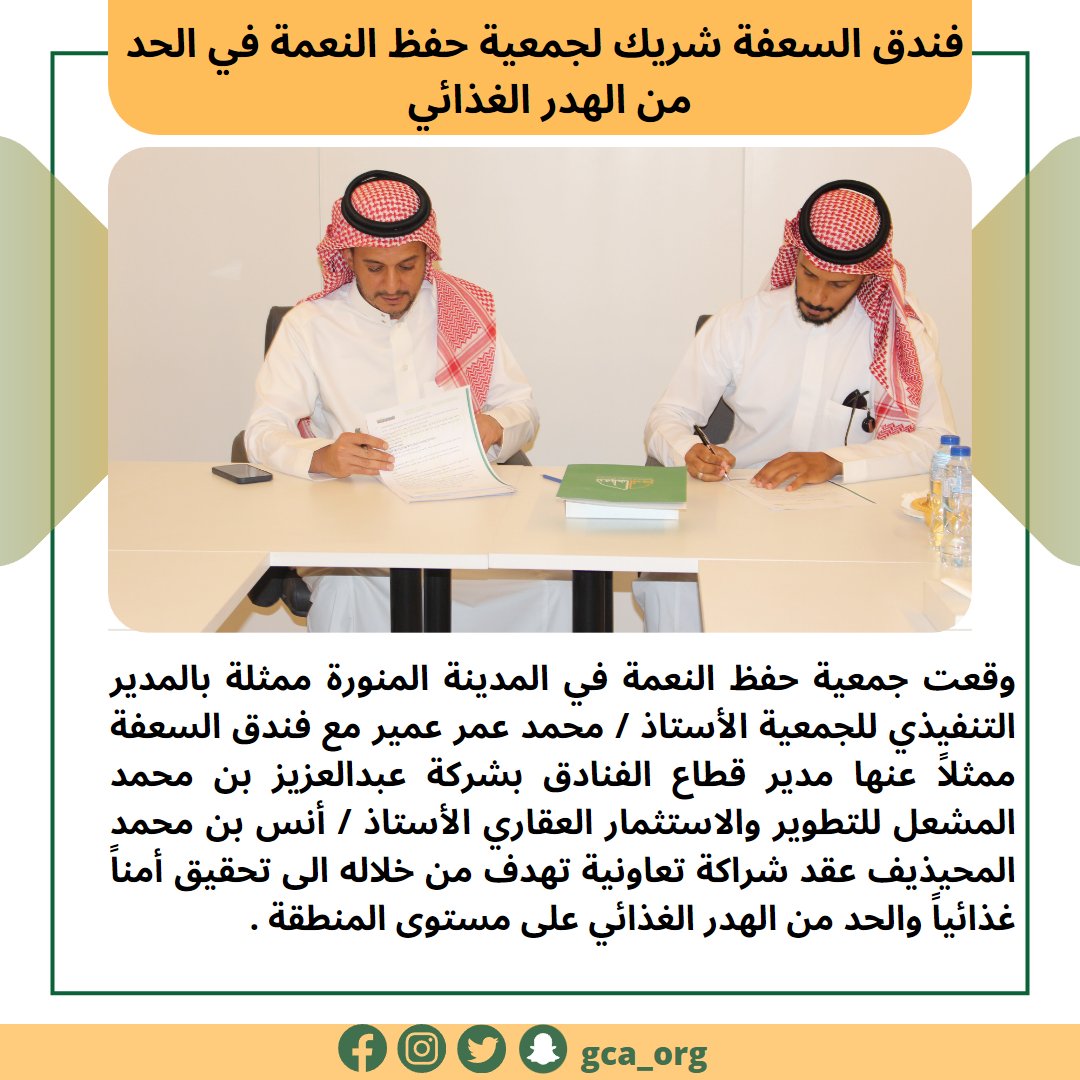 فندق السعفة شريك لجمعية حفظ النعمة في الحد من الهدر الغذائي

وقعت جمعية حفظ النعمة في المدينة المنورة ممثلة بالمدير التنفيذي للجمعية الأستاذ / محمد عمر عمير مع فندق السعفة ممثلاً عنها مدير قطاع الفنادق بشركة عبدالعزيز بن محمد المشعل للتطوير والاستثمار العقاري الأستاذ / أنس بن محمد المحيذيف عقد شراكة تعاونية تهدف من خلاله الى تحقيق أمناً غذائياً والحد من الهدر الغذائي على مستوى المنطقة .

gca_org